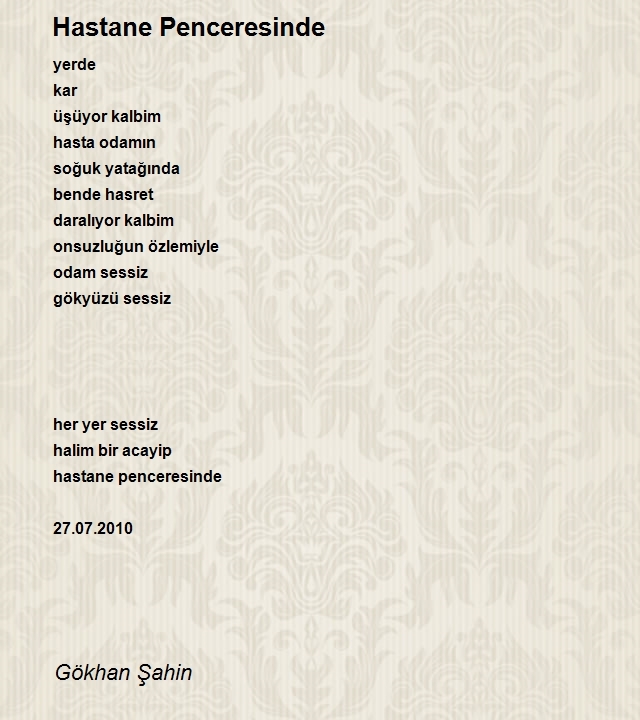 Hastane Penceresinde

yerde
kar
üşüyor kalbim
hasta odamın
soğuk yatağında
bende hasret
daralıyor kalbim
onsuzluğun özlemiyle
odam sessiz
gökyüzü sessiz

her yer sessiz
halim bir acayip
hastane penceresinde

27.07.2010

Gökhan Şahin